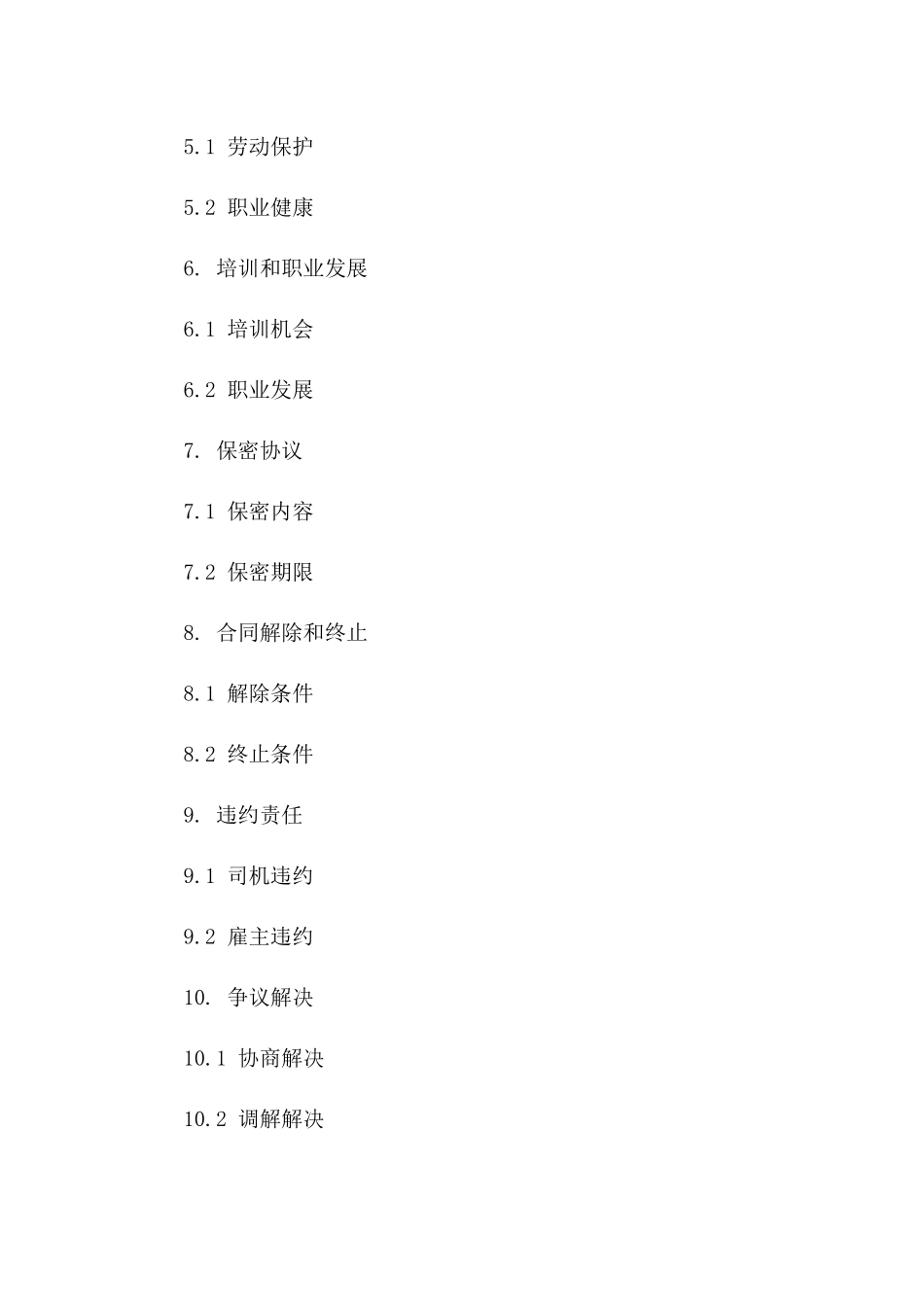 5.1 劳动保护

5.2 职业健康

6. 培训和职业发展

6.1 培训机会

6.2 职业发展

7. 保密协议

7.1 保密内容

7.2 保密期限

8. 合同解除和终止

8.1 解除条件

8.2 终止条件

9. 违约责任

9.1 司机违约

9.2 雇主违约

10. 争议解决

10.1 协商解决

10.2 调解解决